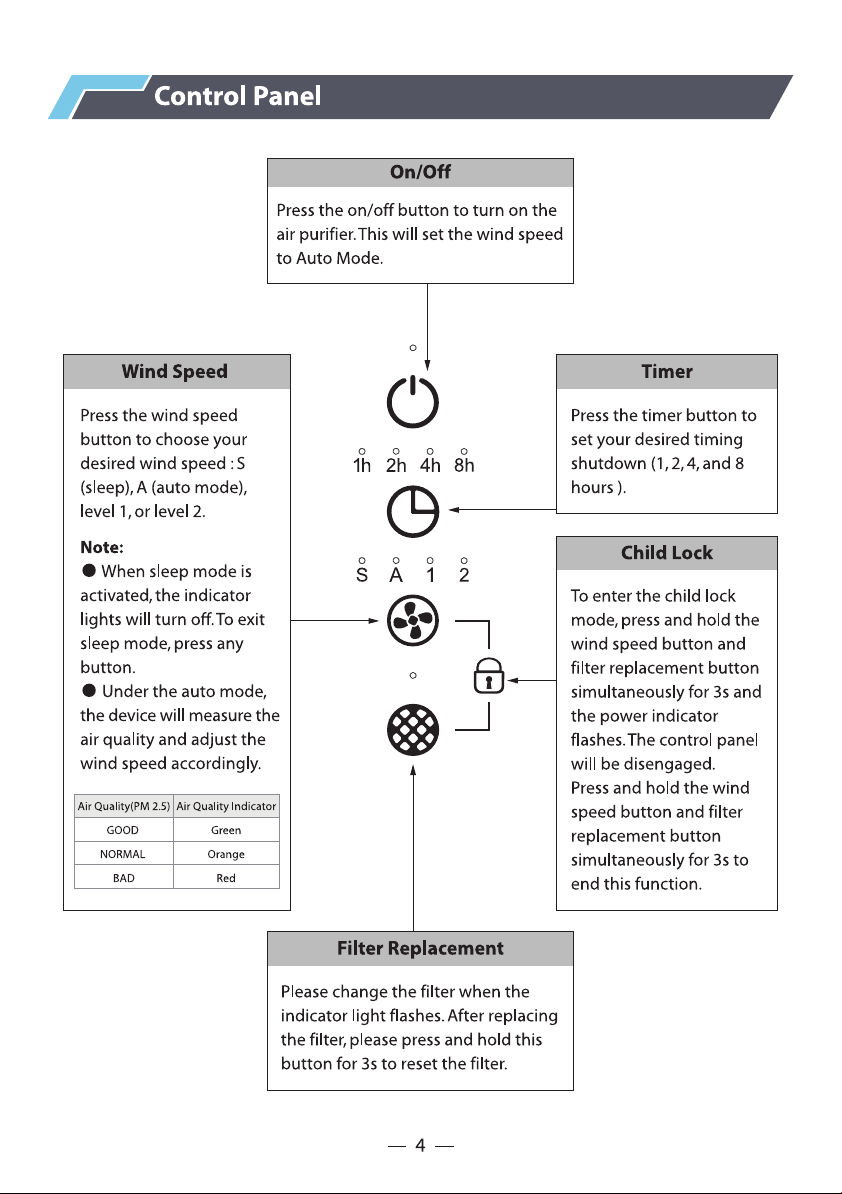 Control Panel

On/Off

Press the on/off button to turn on the air purifier. This will set the wind speed to Auto Mode.

Wind Speed

Press the wind speed button to choose your desired wind speed : S (sleep), A (auto mode), level 1, or level 2.

Note:
● When sleep mode is activated, the indicator lights will turn off. To exit sleep mode, press any button.
● Under the auto mode, the device will measure the air quality and adjust the wind speed accordingly.

| Air Quality(PM 2.5) | Air Quality Indicator |
|---|---|
| GOOD | Green |
| NORMAL | Orange |
| BAD | Red |

1h 2h 4h 8h

S A 1 2

Timer

Press the timer button to set your desired timing shutdown (1, 2, 4, and 8 hours ).

Child Lock

To enter the child lock mode, press and hold the wind speed button and filter replacement button simultaneously for 3s and the power indicator flashes. The control panel will be disengaged.
Press and hold the wind speed button and filter replacement button simultaneously for 3s to end this function.

Filter Replacement

Please change the filter when the indicator light flashes. After replacing the filter, please press and hold this button for 3s to reset the filter.

— 4 —